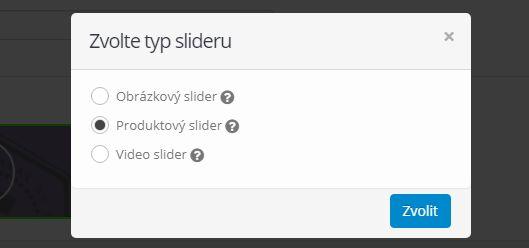 Zvolte typ slideru
×
Obrázkový slider ?
Produktový slider ?
Video slider ?
Zvolit